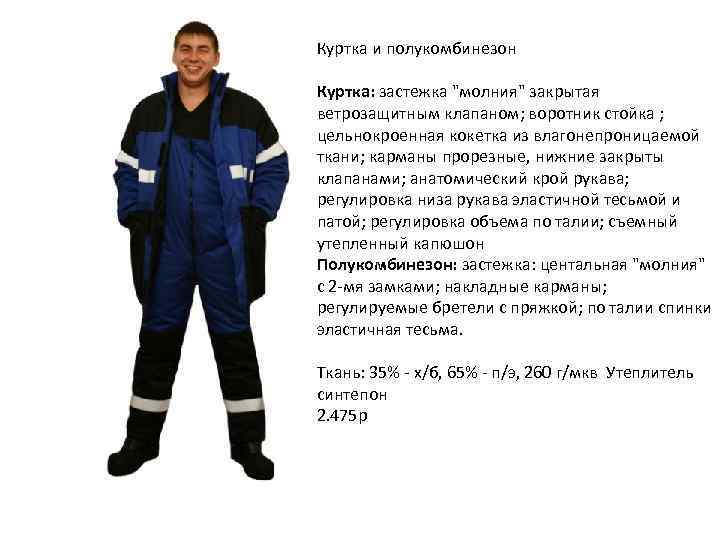 Куртка и полукомбинезон

Куртка: застежка "молния" закрытая ветрозащитным клапаном; воротник стойка ; цельнокроенная кокетка из влагонепроницаемой ткани; карманы прорезные, нижние закрыты клапанами; анатомический крой рукава; регулировка низа рукава эластичной тесьмой и патой; регулировка объема по талии; съемный утепленный капюшон

Полукомбинезон: застежка: центальная "молния" с 2-мя замками; накладные карманы; регулируемые бретели с пряжкой; по талии спинки эластичная тесьма.

Ткань: 35% - х/б, 65% - п/э, 260 г/мкв Утеплитель синтепон
2.475р